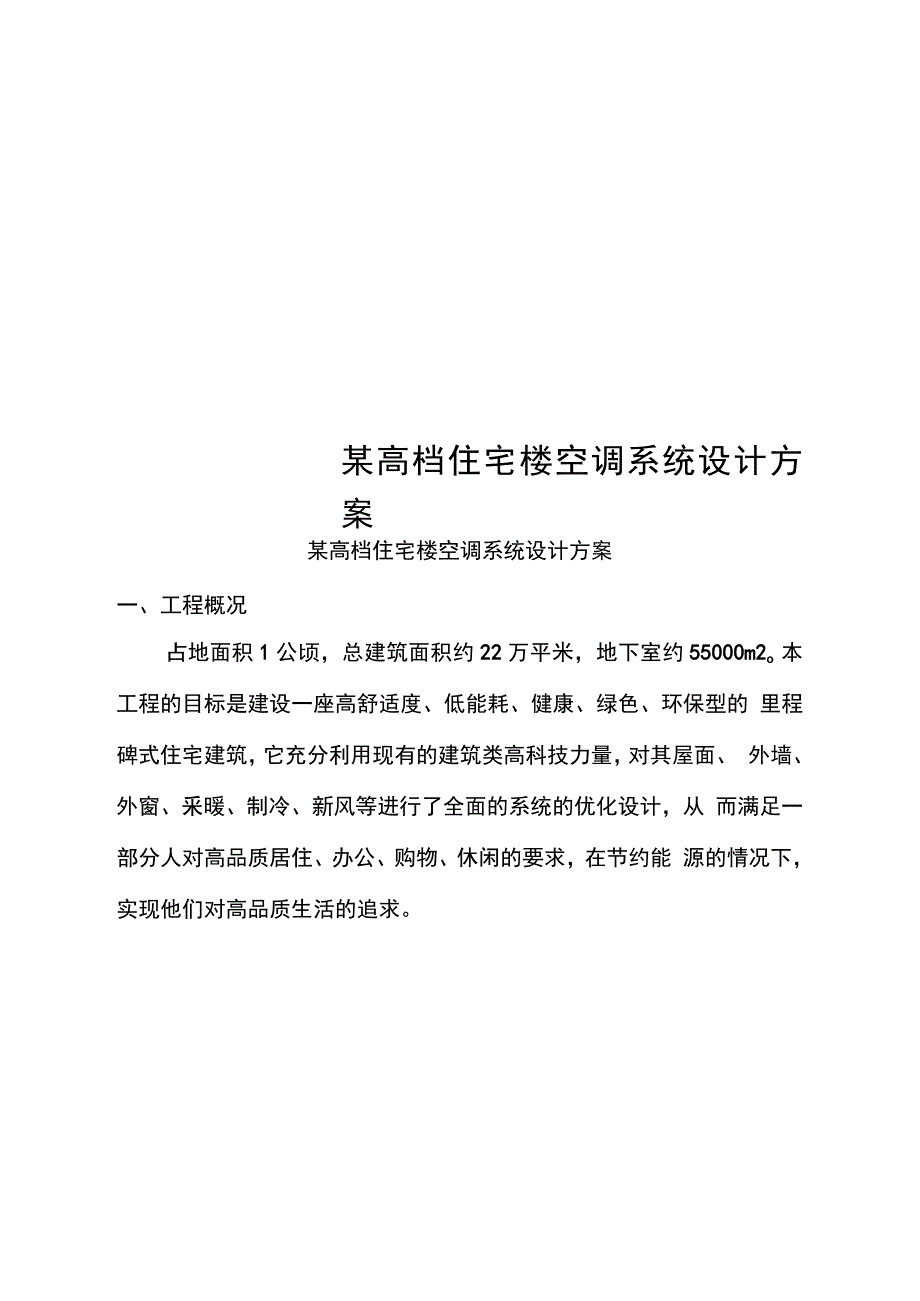 某高档住宅楼空调系统设计方案

某高档住宅楼空调系统设计方案

一、工程概况

占地面积 1 公顷，总建筑面积约 22 万平米，地下室约 55000m2。本工程的目标是建设一座高舒适度、低能耗、健康、绿色、环保型的 里程碑式住宅建筑，它充分利用现有的建筑类高科技力量，对其屋面、 外墙、外窗、采暖、制冷、新风等进行了全面的系统的优化设计，从 而满足一部分人对高品质居住、办公、购物、休闲的要求，在节约能 源的情况下，实现他们对高品质生活的追求。